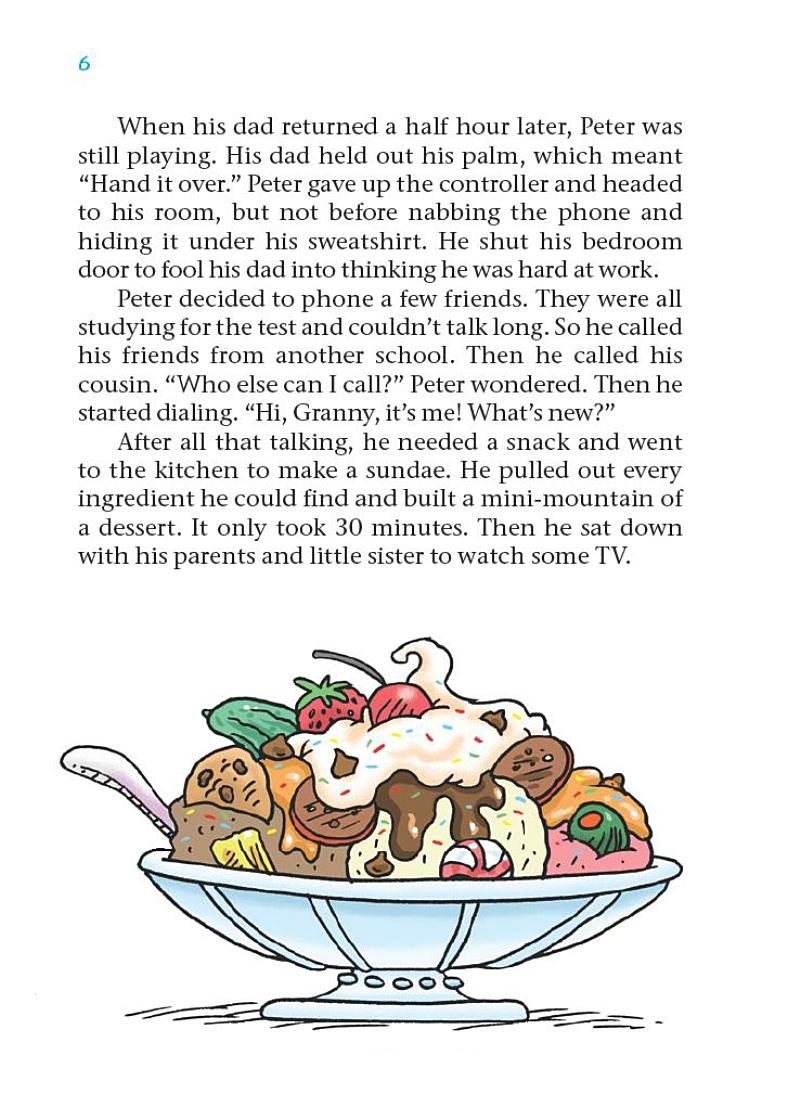 6

When his dad returned a half hour later, Peter was still playing. His dad held out his palm, which meant “Hand it over.” Peter gave up the controller and headed to his room, but not before nabbing the phone and hiding it under his sweatshirt. He shut his bedroom door to fool his dad into thinking he was hard at work.

Peter decided to phone a few friends. They were all studying for the test and couldn’t talk long. So he called his friends from another school. Then he called his cousin. “Who else can I call?” Peter wondered. Then he started dialing. “Hi, Granny, it’s me! What’s new?”

After all that talking, he needed a snack and went to the kitchen to make a sundae. He pulled out every ingredient he could find and built a mini-mountain of a dessert. It only took 30 minutes. Then he sat down with his parents and little sister to watch some TV.